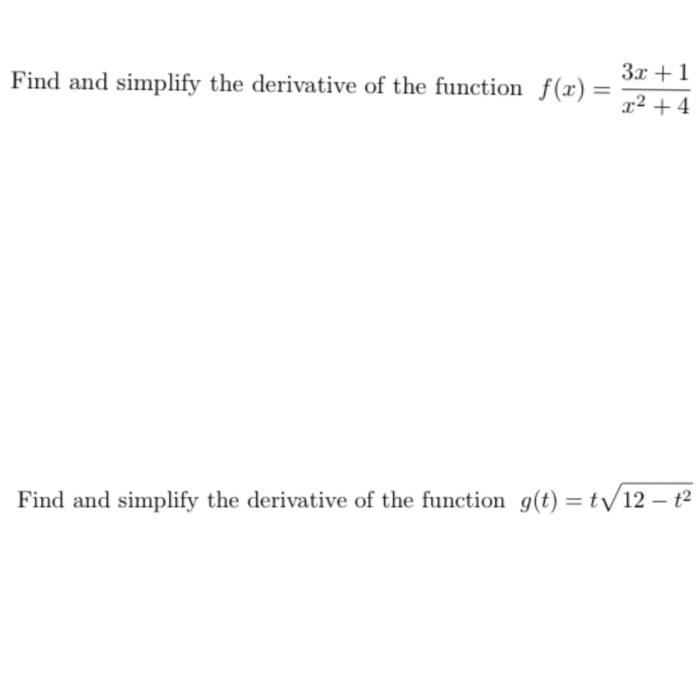 Find and simplify the derivative of the function $f(x) = \frac{3x+1}{x^2+4}$

Find and simplify the derivative of the function $g(t) = t\sqrt{12 - t^2}$